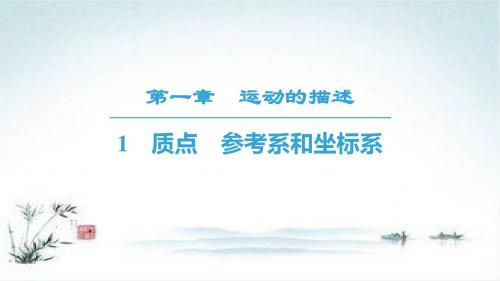 第一章　运动的描述

1　质点　参考系和坐标系